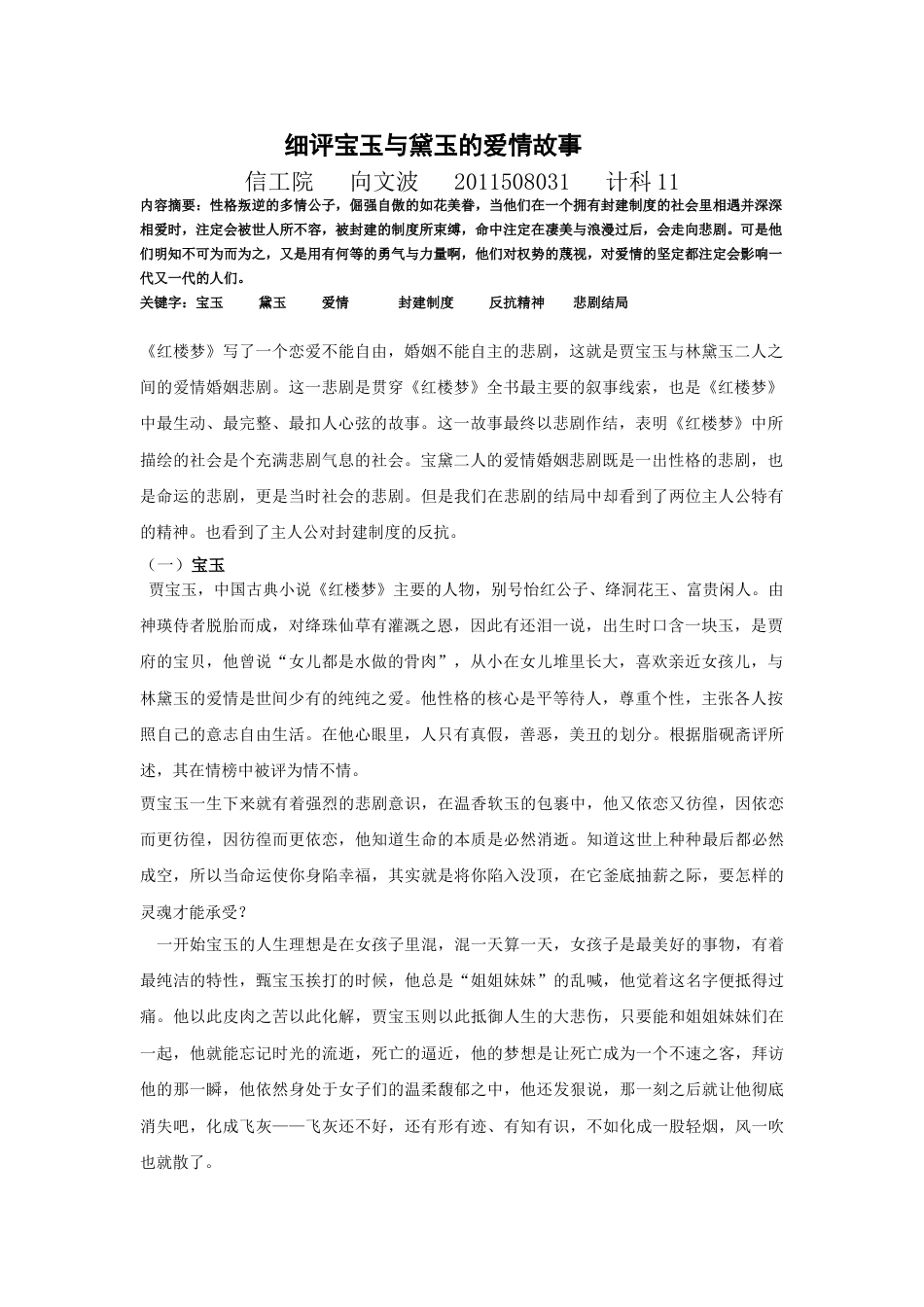 细评宝玉与黛玉的爱情故事

信工院　向文波　2011508031　计科 11

内容摘要：性格叛逆的多情公子，倔强自傲的如花美眷，当他们在一个拥有封建制度的社会里相遇并深深相爱时，注定会被世人所不容，被封建的制度所束缚，命中注定在凄美与浪漫过后，会走向悲剧。可是他们明知不可为而为之，又是用有何等的勇气与力量啊，他们对权势的蔑视，对爱情的坚定都注定会影响一代又一代的人们。

关键字：宝玉　黛玉　爱情　封建制度　反抗精神　悲剧结局

《红楼梦》写了一个恋爱不能自由，婚姻不能自主的悲剧，这就是贾宝玉与林黛玉二人之间的爱情婚姻悲剧。这一悲剧是贯穿《红楼梦》全书最主要的叙事线索，也是《红楼梦》中最生动、最完整、最扣人心弦的故事。这一故事最终以悲剧作结，表明《红楼梦》中所描绘的社会是个充满悲剧气息的社会。宝黛二人的爱情婚姻悲剧既是一出性格的悲剧，也是命运的悲剧，更是当时社会的悲剧。但是我们在悲剧的结局中却看到了两位主人公特有的精神。也看到了主人公对封建制度的反抗。

（一）宝玉

贾宝玉，中国古典小说《红楼梦》主要的人物，别号怡红公子、绛洞花王、富贵闲人。由神瑛侍者脱胎而成，对绛珠仙草有灌溉之恩，因此有还泪一说，出生时口含一块玉，是贾府的宝贝，他曾说“女儿都是水做的骨肉”，从小在女儿堆里长大，喜欢亲近女孩儿，与林黛玉的爱情是世间少有的纯纯之爱。他性格的核心是平等待人，尊重个性，主张各人按照自己的意志自由生活。在他心眼里，人只有真假，善恶，美丑的划分。根据脂砚斋评所述，其在情榜中被评为情不情。

贾宝玉一生下来就有着强烈的悲剧意识，在温香软玉的包裹中，他又依恋又彷徨，因依恋而更彷徨，因彷徨而更依恋，他知道生命的本质是必然消逝。知道这世上种种最后都必然成空，所以当命运使你身陷幸福，其实就是将你陷入没顶，在它釜底抽薪之际，要怎样的灵魂才能承受？

一开始宝玉的人生理想是在女孩子里混，混一天算一天，女孩子是最美好的事物，有着最纯洁的特性，甄宝玉挨打的时候，他总是“姐姐妹妹”的乱喊，他觉着这名字便抵得过痛。他以此皮肉之苦以此化解，贾宝玉则以此抵御人生的大悲伤，只要能和姐姐妹妹们在一起，他就能忘记时光的流逝，死亡的逼近，他的梦想是让死亡成为一个不速之客，拜访他的那一瞬，他依然身处于女子们的温柔馥郁之中，他还发狠说，那一刻之后就让他彻底消失吧，化成飞灰——飞灰还不好，还有形有迹、有知有识，不如化成一股轻烟，风一吹也就散了。